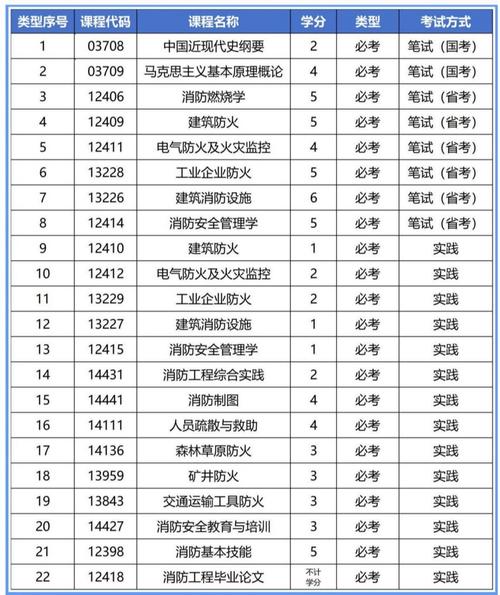 | 类型序号 | 课程代码 | 课程名称 | 学分 | 类型 | 考试方式 |
|---|---|---|---|---|---|
| 1 | 03708 | 中国近现代史纲要 | 2 | 必考 | 笔试（国考） |
| 2 | 03709 | 马克思主义基本原理概论 | 4 | 必考 | 笔试（国考） |
| 3 | 12406 | 消防燃烧学 | 5 | 必考 | 笔试（省考） |
| 4 | 12409 | 建筑防火 | 5 | 必考 | 笔试（省考） |
| 5 | 12411 | 电气防火及火灾监控 | 4 | 必考 | 笔试（省考） |
| 6 | 13228 | 工业企业防火 | 5 | 必考 | 笔试（省考） |
| 7 | 13226 | 建筑消防设施 | 6 | 必考 | 笔试（省考） |
| 8 | 12414 | 消防安全管理学 | 5 | 必考 | 笔试（省考） |
| 9 | 12410 | 建筑防火 | 1 | 必考 | 实践 |
| 10 | 12412 | 电气防火及火灾监控 | 2 | 必考 | 实践 |
| 11 | 13229 | 工业企业防火 | 2 | 必考 | 实践 |
| 12 | 13227 | 建筑消防设施 | 1 | 必考 | 实践 |
| 13 | 12415 | 消防安全管理学 | 1 | 必考 | 实践 |
| 14 | 14431 | 消防工程综合实践 | 2 | 必考 | 实践 |
| 15 | 14441 | 消防制图 | 4 | 必考 | 实践 |
| 16 | 14111 | 人员疏散与救助 | 4 | 必考 | 实践 |
| 17 | 14136 | 森林草原防火 | 3 | 必考 | 实践 |
| 18 | 13959 | 矿井防火 | 3 | 必考 | 实践 |
| 19 | 13843 | 交通运输工具防火 | 3 | 必考 | 实践 |
| 20 | 14427 | 消防安全教育与培训 | 3 | 必考 | 实践 |
| 21 | 12398 | 消防基本技能 | 5 | 必考 | 实践 |
| 22 | 12418 | 消防工程毕业论文 | 不计学分 | 必考 | 实践 |